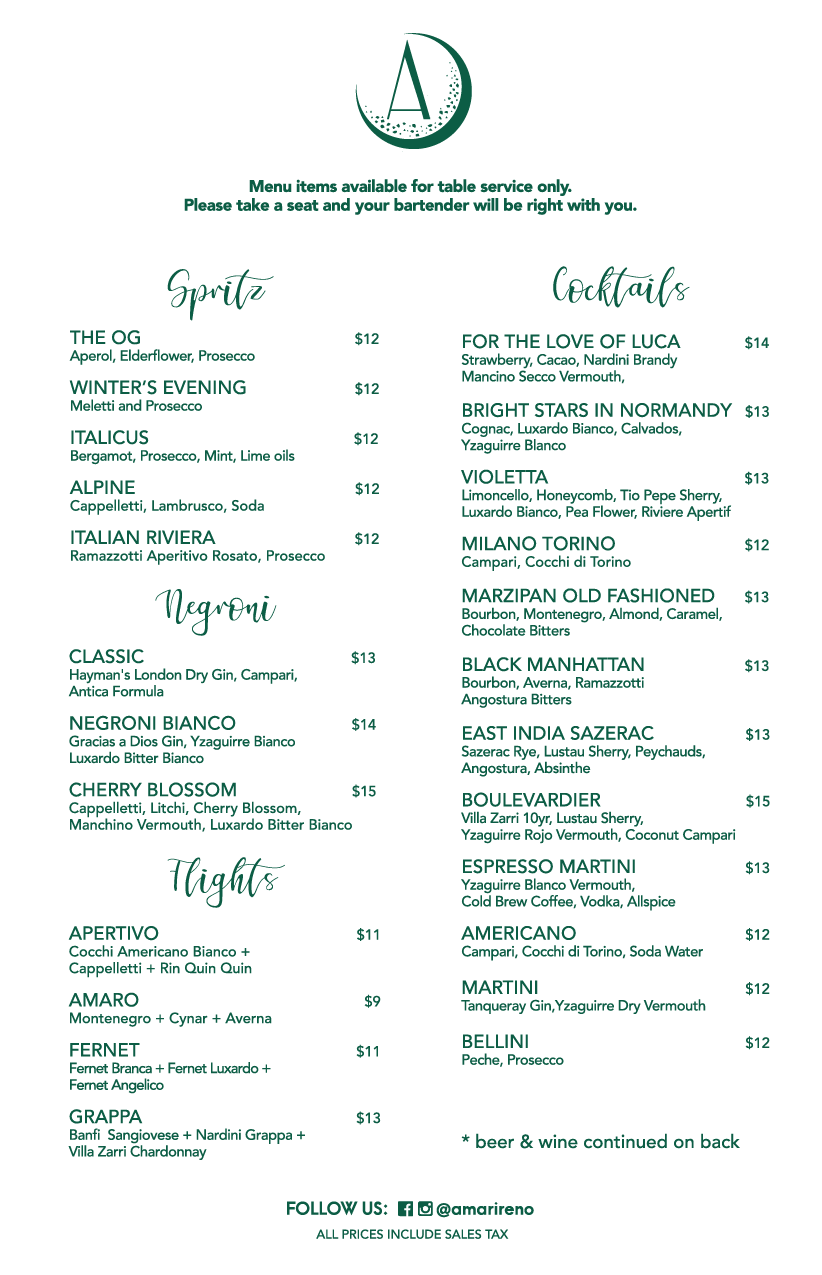 A

Menu items available for table service only.
Please take a seat and your bartender will be right with you.

Spritz

THE OG $12
Aperol, Elderflower, Prosecco

WINTER'S EVENING $12
Meletti and Prosecco

ITALICUS $12
Bergamot, Prosecco, Mint, Lime oils

ALPINE $12
Cappelletti, Lambrusco, Soda

ITALIAN RIVIERA $12
Ramazzotti Aperitivo Rosato, Prosecco

Negroni

CLASSIC $13
Hayman's London Dry Gin, Campari, Antica Formula

NEGRONI BIANCO $14
Gracias a Dios Gin, Yzaguirre Bianco Luxardo Bitter Bianco

CHERRY BLOSSOM $15
Cappelletti, Litchi, Cherry Blossom, Manchino Vermouth, Luxardo Bitter Bianco

Flights

APERTIVO $11
Cocchi Americano Bianco + Cappelletti + Rin Quin Quin

AMARO $9
Montenegro + Cynar + Averna

FERNET $11
Fernet Branca + Fernet Luxardo + Fernet Angelico

GRAPPA $13
Banfi Sangiovese + Nardini Grappa + Villa Zarri Chardonnay

Cocktails

FOR THE LOVE OF LUCA $14
Strawberry, Cacao, Nardini Brandy Mancino Secco Vermouth,

BRIGHT STARS IN NORMANDY $13
Cognac, Luxardo Bianco, Calvados, Yzaguirre Blanco

VIOLETTA $13
Limoncello, Honeycomb, Tio Pepe Sherry, Luxardo Bianco, Pea Flower, Riviere Apertif

MILANO TORINO $12
Campari, Cocchi di Torino

MARZIPAN OLD FASHIONED $13
Bourbon, Montenegro, Almond, Caramel, Chocolate Bitters

BLACK MANHATTAN $13
Bourbon, Averna, Ramazzotti Angostura Bitters

EAST INDIA SAZERAC $13
Sazerac Rye, Lustau Sherry, Peychauds, Angostura, Absinthe

BOULEVARDIER $15
Villa Zarri 10yr, Lustau Sherry, Yzaguirre Rojo Vermouth, Coconut Campari

ESPRESSO MARTINI $13
Yzaguirre Blanco Vermouth, Cold Brew Coffee, Vodka, Allspice

AMERICANO $12
Campari, Cocchi di Torino, Soda Water

MARTINI $12
Tanqueray Gin,Yzaguirre Dry Vermouth

BELLINI $12
Peche, Prosecco

* beer & wine continued on back

FOLLOW US: @amarireno
ALL PRICES INCLUDE SALES TAX